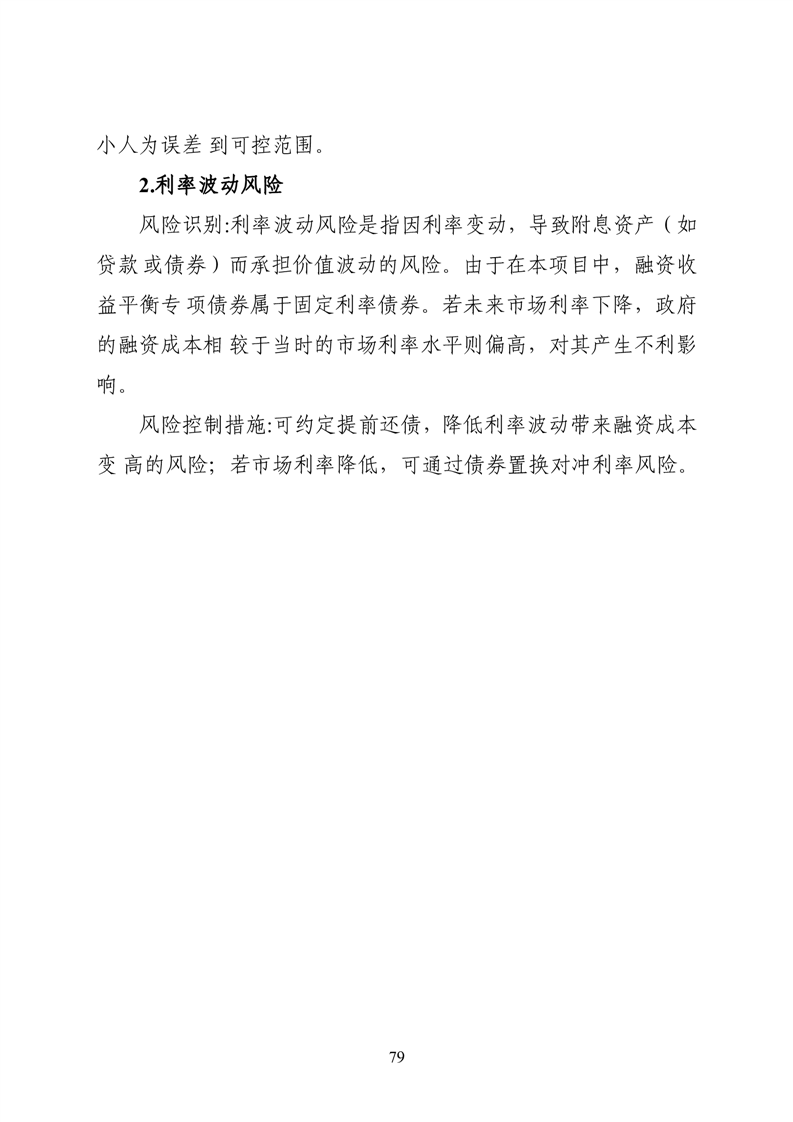 小人为误差 到可控范围。

2.利率波动风险

风险识别:利率波动风险是指因利率变动，导致附息资产（如贷款 或债券）而承担价值波动的风险。由于在本项目中，融资收益平衡专 项债券属于固定利率债券。若未来市场利率下降，政府的融资成本相 较于当时的市场利率水平则偏高，对其产生不利影响。

风险控制措施:可约定提前还债，降低利率波动带来融资成本变 高的风险；若市场利率降低，可通过债券置换对冲利率风险。

79